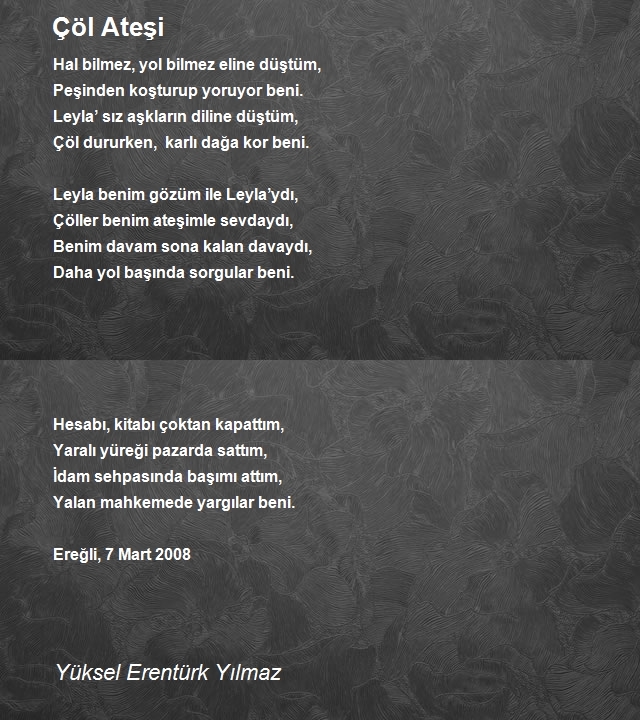 Çöl Ateşi

Hal bilmez, yol bilmez eline düştüm,
Peşinden koşturup yoruyor beni.
Leyla' sız aşkların diline düştüm,
Çöl dururken, karlı dağa kor beni.

Leyla benim gözüm ile Leyla'ydı,
Çöller benim ateşimle sevdaydı,
Benim davam sona kalan davaydı,
Daha yol başında sorgular beni.

Hesabı, kitabı çoktan kapattım,
Yaralı yüreği pazarda sattım,
İdam sehpasında başımı attım,
Yalan mahkemede yargılar beni.

Ereğli, 7 Mart 2008

Yüksel Erentürk Yılmaz